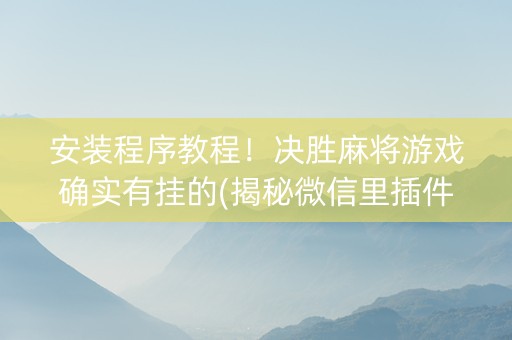 安装程序教程！决胜麻将游戏确实有挂的(揭秘微信里插件